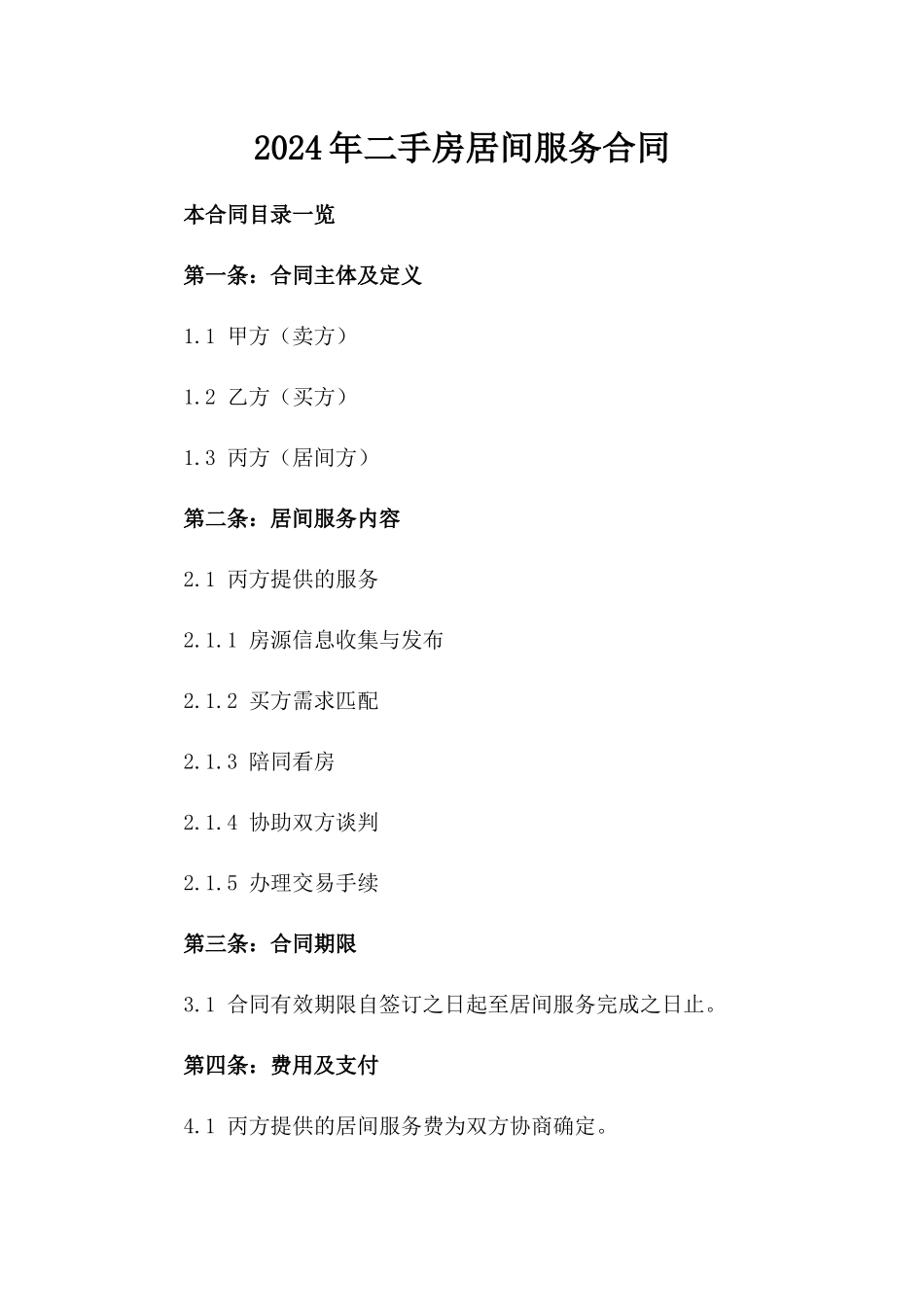 2024年二手房居间服务合同

本合同目录一览

第一条：合同主体及定义

1.1 甲方（卖方）

1.2 乙方（买方）

1.3 丙方（居间方）

第二条：居间服务内容

2.1 丙方提供的服务

2.1.1 房源信息收集与发布

2.1.2 买方需求匹配

2.1.3 陪同看房

2.1.4 协助双方谈判

2.1.5 办理交易手续

第三条：合同期限

3.1 合同有效期限自签订之日起至居间服务完成之日止。

第四条：费用及支付

4.1 丙方提供的居间服务费为双方协商确定。